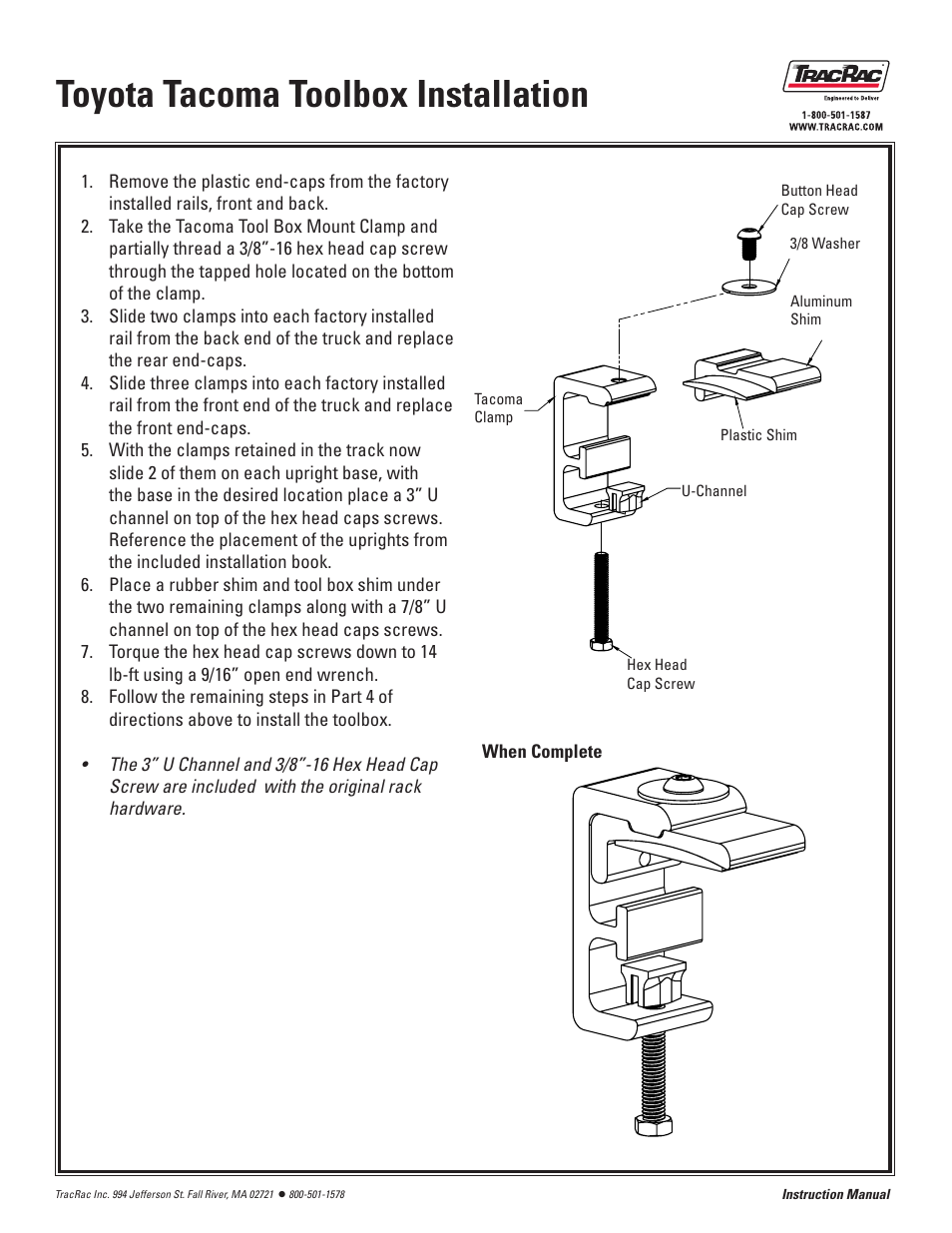 Toyota Tacoma Toolbox Installation

TRACRAC
Engineered to Deliver
1-800-501-1587
WWW.TRACRAC.COM

1. Remove the plastic end-caps from the factory installed rails, front and back.
2. Take the Tacoma Tool Box Mount Clamp and partially thread a 3/8”-16 hex head cap screw through the tapped hole located on the bottom of the clamp.
3. Slide two clamps into each factory installed rail from the back end of the truck and replace the rear end-caps.
4. Slide three clamps into each factory installed rail from the front end of the truck and replace the front end-caps.
5. With the clamps retained in the track now slide 2 of them on each upright base, with the base in the desired location place a 3” U channel on top of the hex head caps screws. Reference the placement of the uprights from the included installation book.
6. Place a rubber shim and tool box shim under the two remaining clamps along with a 7/8” U channel on top of the hex head caps screws.
7. Torque the hex head cap screws down to 14 lb-ft using a 9/16” open end wrench.
8. Follow the remaining steps in Part 4 of directions above to install the toolbox.

• The 3” U Channel and 3/8”-16 Hex Head Cap Screw are included with the original rack hardware.

Button Head Cap Screw
3/8 Washer
Aluminum Shim
Tacoma Clamp
Plastic Shim
U-Channel
Hex Head Cap Screw

When Complete

TracRac Inc. 994 Jefferson St. Fall River, MA 02721 ● 800-501-1578

Instruction Manual